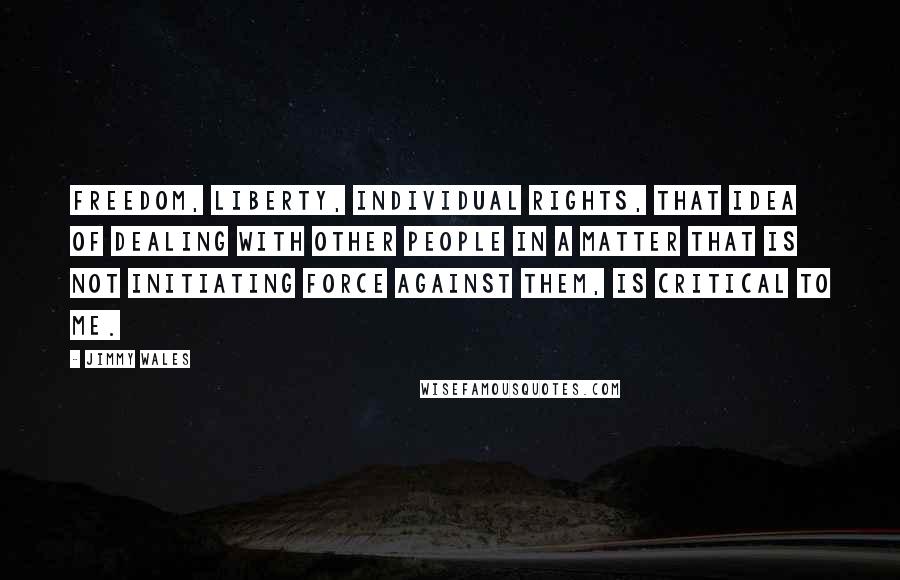 FREEDOM, LIBERTY, INDIVIDUAL RIGHTS, THAT IDEA OF DEALING WITH OTHER PEOPLE IN A MATTER THAT IS NOT INITIATING FORCE AGAINST THEM, IS CRITICAL TO ME.

- JIMMY WALES

WISEFAMOUSQUOTES.COM